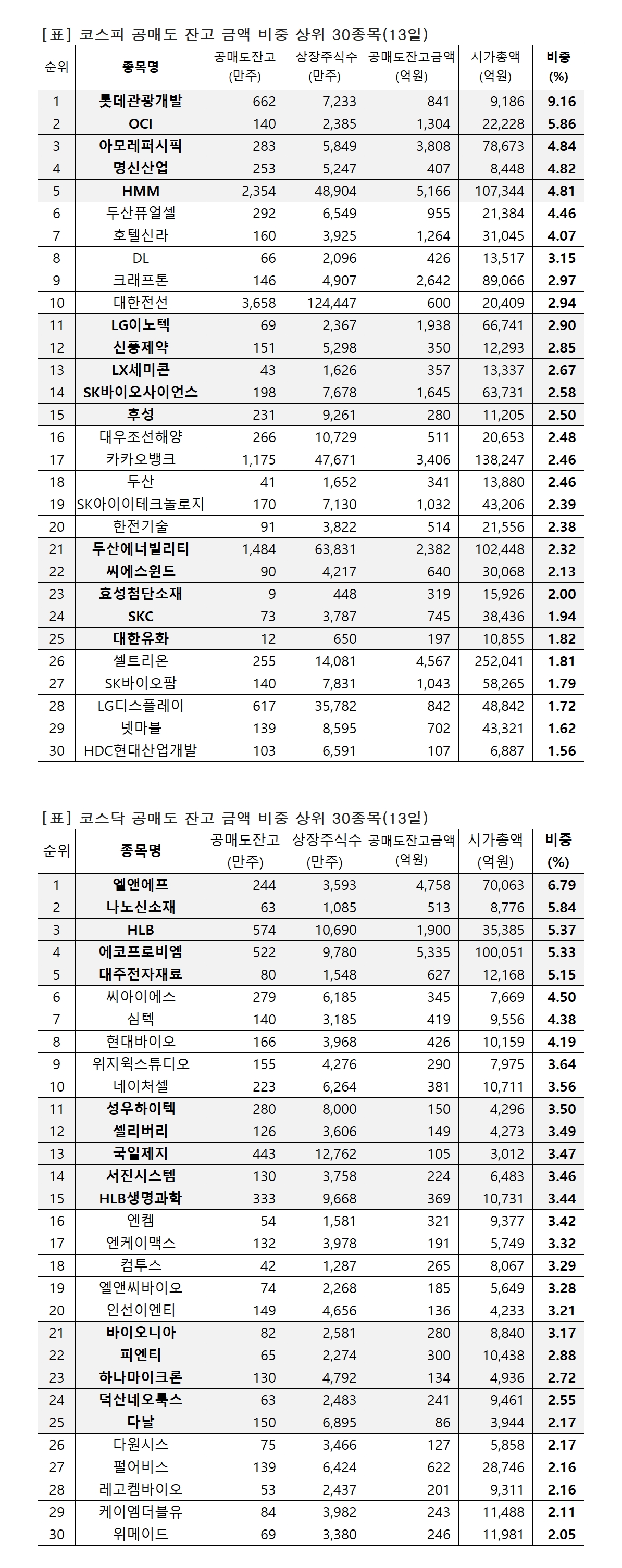 [표] 코스피 공매도 잔고 금액 비중 상위 30종목(13일)

| 순위 | 종목명 | 공매도잔고 (만주) | 상장주식수 (만주) | 공매도잔고금액 (억원) | 시가총액 (억원) | 비중 (%) |
|---|---|---|---|---|---|---|
| 1 | 롯데관광개발 | 662 | 7,233 | 841 | 9,186 | 9.16 |
| 2 | OCI | 140 | 2,385 | 1,304 | 22,228 | 5.86 |
| 3 | 아모레퍼시픽 | 283 | 5,849 | 3,808 | 78,673 | 4.84 |
| 4 | 명신산업 | 253 | 5,247 | 407 | 8,448 | 4.82 |
| 5 | HMM | 2,354 | 48,904 | 5,166 | 107,344 | 4.81 |
| 6 | 두산퓨얼셀 | 292 | 6,549 | 955 | 21,384 | 4.46 |
| 7 | 호텔신라 | 160 | 3,925 | 1,264 | 31,045 | 4.07 |
| 8 | DL | 66 | 2,096 | 426 | 13,517 | 3.15 |
| 9 | 크래프톤 | 146 | 4,907 | 2,642 | 89,066 | 2.97 |
| 10 | 대한전선 | 3,658 | 124,447 | 600 | 20,409 | 2.94 |
| 11 | LG이노텍 | 69 | 2,367 | 1,938 | 66,741 | 2.90 |
| 12 | 신풍제약 | 151 | 5,298 | 350 | 12,293 | 2.85 |
| 13 | LX세미콘 | 43 | 1,626 | 357 | 13,337 | 2.67 |
| 14 | SK바이오사이언스 | 198 | 7,678 | 1,645 | 63,731 | 2.58 |
| 15 | 후성 | 231 | 9,261 | 280 | 11,205 | 2.50 |
| 16 | 대우조선해양 | 266 | 10,729 | 511 | 20,653 | 2.48 |
| 17 | 카카오뱅크 | 1,175 | 47,671 | 3,406 | 138,247 | 2.46 |
| 18 | 두산 | 41 | 1,652 | 341 | 13,880 | 2.46 |
| 19 | SK아이이테크놀로지 | 170 | 7,130 | 1,032 | 43,206 | 2.39 |
| 20 | 한전기술 | 91 | 3,822 | 514 | 21,556 | 2.38 |
| 21 | 두산에너빌리티 | 1,484 | 63,831 | 2,382 | 102,448 | 2.32 |
| 22 | 씨에스윈드 | 90 | 4,217 | 640 | 30,068 | 2.13 |
| 23 | 효성첨단소재 | 9 | 448 | 319 | 15,926 | 2.00 |
| 24 | SKC | 73 | 3,787 | 745 | 38,436 | 1.94 |
| 25 | 대한유화 | 12 | 650 | 197 | 10,855 | 1.82 |
| 26 | 셀트리온 | 255 | 14,081 | 4,567 | 252,041 | 1.81 |
| 27 | SK바이오팜 | 140 | 7,831 | 1,043 | 58,265 | 1.79 |
| 28 | LG디스플레이 | 617 | 35,782 | 842 | 48,842 | 1.72 |
| 29 | 넷마블 | 139 | 8,595 | 702 | 43,321 | 1.62 |
| 30 | HDC현대산업개발 | 103 | 6,591 | 107 | 6,887 | 1.56 |

[표] 코스닥 공매도 잔고 금액 비중 상위 30종목(13일)

| 순위 | 종목명 | 공매도잔고 (만주) | 상장주식수 (만주) | 공매도잔고금액 (억원) | 시가총액 (억원) | 비중 (%) |
|---|---|---|---|---|---|---|
| 1 | 엘앤에프 | 244 | 3,593 | 4,758 | 70,063 | 6.79 |
| 2 | 나노신소재 | 63 | 1,085 | 513 | 8,776 | 5.84 |
| 3 | HLB | 574 | 10,690 | 1,900 | 35,385 | 5.37 |
| 4 | 에코프로비엠 | 522 | 9,780 | 5,335 | 100,051 | 5.33 |
| 5 | 대주전자재료 | 80 | 1,548 | 627 | 12,168 | 5.15 |
| 6 | 씨아이에스 | 279 | 6,185 | 345 | 7,669 | 4.50 |
| 7 | 심텍 | 140 | 3,185 | 419 | 9,556 | 4.38 |
| 8 | 현대바이오 | 166 | 3,968 | 426 | 10,159 | 4.19 |
| 9 | 위지윅스튜디오 | 155 | 4,276 | 290 | 7,975 | 3.64 |
| 10 | 네이처셀 | 223 | 6,264 | 381 | 10,711 | 3.56 |
| 11 | 성우하이텍 | 280 | 8,000 | 150 | 4,296 | 3.50 |
| 12 | 셀리버리 | 126 | 3,606 | 149 | 4,273 | 3.49 |
| 13 | 국일제지 | 443 | 12,762 | 105 | 3,012 | 3.47 |
| 14 | 서진시스템 | 130 | 3,758 | 224 | 6,483 | 3.46 |
| 15 | HLB생명과학 | 333 | 9,668 | 369 | 10,731 | 3.44 |
| 16 | 엔켐 | 54 | 1,581 | 321 | 9,377 | 3.42 |
| 17 | 엔케이맥스 | 132 | 3,978 | 191 | 5,749 | 3.32 |
| 18 | 컴투스 | 42 | 1,287 | 265 | 8,067 | 3.29 |
| 19 | 엘앤씨바이오 | 74 | 2,268 | 185 | 5,649 | 3.28 |
| 20 | 인선이엔티 | 149 | 4,656 | 136 | 4,233 | 3.21 |
| 21 | 바이오니아 | 82 | 2,581 | 280 | 8,840 | 3.17 |
| 22 | 피엔티 | 65 | 2,274 | 300 | 10,438 | 2.88 |
| 23 | 하나마이크론 | 130 | 4,792 | 134 | 4,936 | 2.72 |
| 24 | 덕산네오룩스 | 63 | 2,483 | 241 | 9,461 | 2.55 |
| 25 | 다날 | 150 | 6,895 | 86 | 3,944 | 2.17 |
| 26 | 다원시스 | 75 | 3,466 | 127 | 5,858 | 2.17 |
| 27 | 펄어비스 | 139 | 6,424 | 622 | 28,746 | 2.16 |
| 28 | 레고켐바이오 | 53 | 2,437 | 201 | 9,311 | 2.16 |
| 29 | 케이엠더블유 | 84 | 3,982 | 243 | 11,488 | 2.11 |
| 30 | 위메이드 | 69 | 3,380 | 246 | 11,981 | 2.05 |